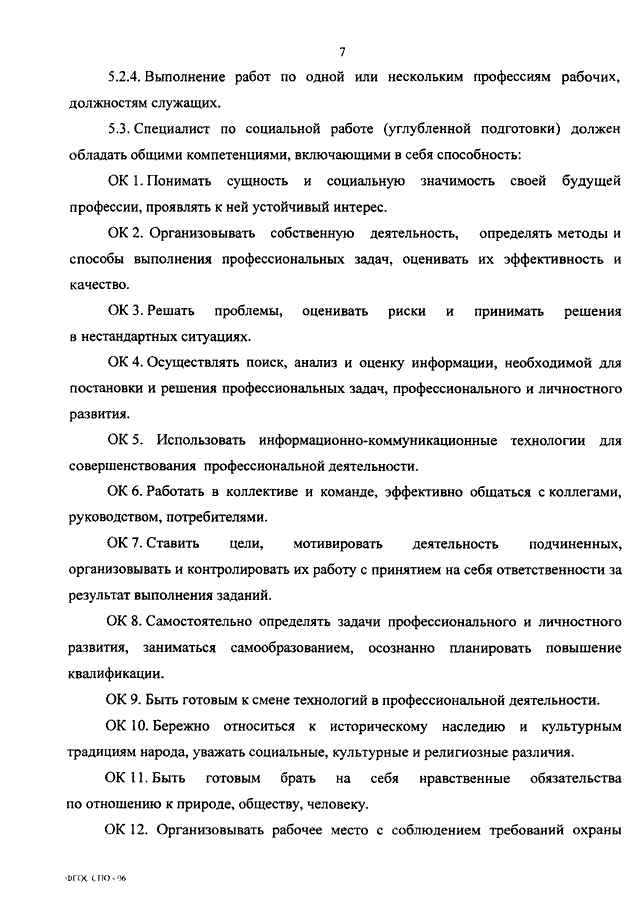 7

5.2.4. Выполнение работ по одной или нескольким профессиям рабочих, должностям служащих.

5.3. Специалист по социальной работе (углубленной подготовки) должен обладать общими компетенциями, включающими в себя способность:

ОК 1. Понимать сущность и социальную значимость своей будущей профессии, проявлять к ней устойчивый интерес.

ОК 2. Организовывать собственную деятельность, определять методы и способы выполнения профессиональных задач, оценивать их эффективность и качество.

ОК 3. Решать проблемы, оценивать риски и принимать решения в нестандартных ситуациях.

ОК 4. Осуществлять поиск, анализ и оценку информации, необходимой для постановки и решения профессиональных задач, профессионального и личностного развития.

ОК 5. Использовать информационно-коммуникационные технологии для совершенствования профессиональной деятельности.

ОК 6. Работать в коллективе и команде, эффективно общаться с коллегами, руководством, потребителями.

ОК 7. Ставить цели, мотивировать деятельность подчиненных, организовывать и контролировать их работу с принятием на себя ответственности за результат выполнения заданий.

ОК 8. Самостоятельно определять задачи профессионального и личностного развития, заниматься самообразованием, осознанно планировать повышение квалификации.

ОК 9. Быть готовым к смене технологий в профессиональной деятельности.

ОК 10. Бережно относиться к историческому наследию и культурным традициям народа, уважать социальные, культурные и религиозные различия.

ОК 11. Быть готовым брать на себя нравственные обязательства по отношению к природе, обществу, человеку.

ОК 12. Организовывать рабочее место с соблюдением требований охраны

ФГОС СПО - 06